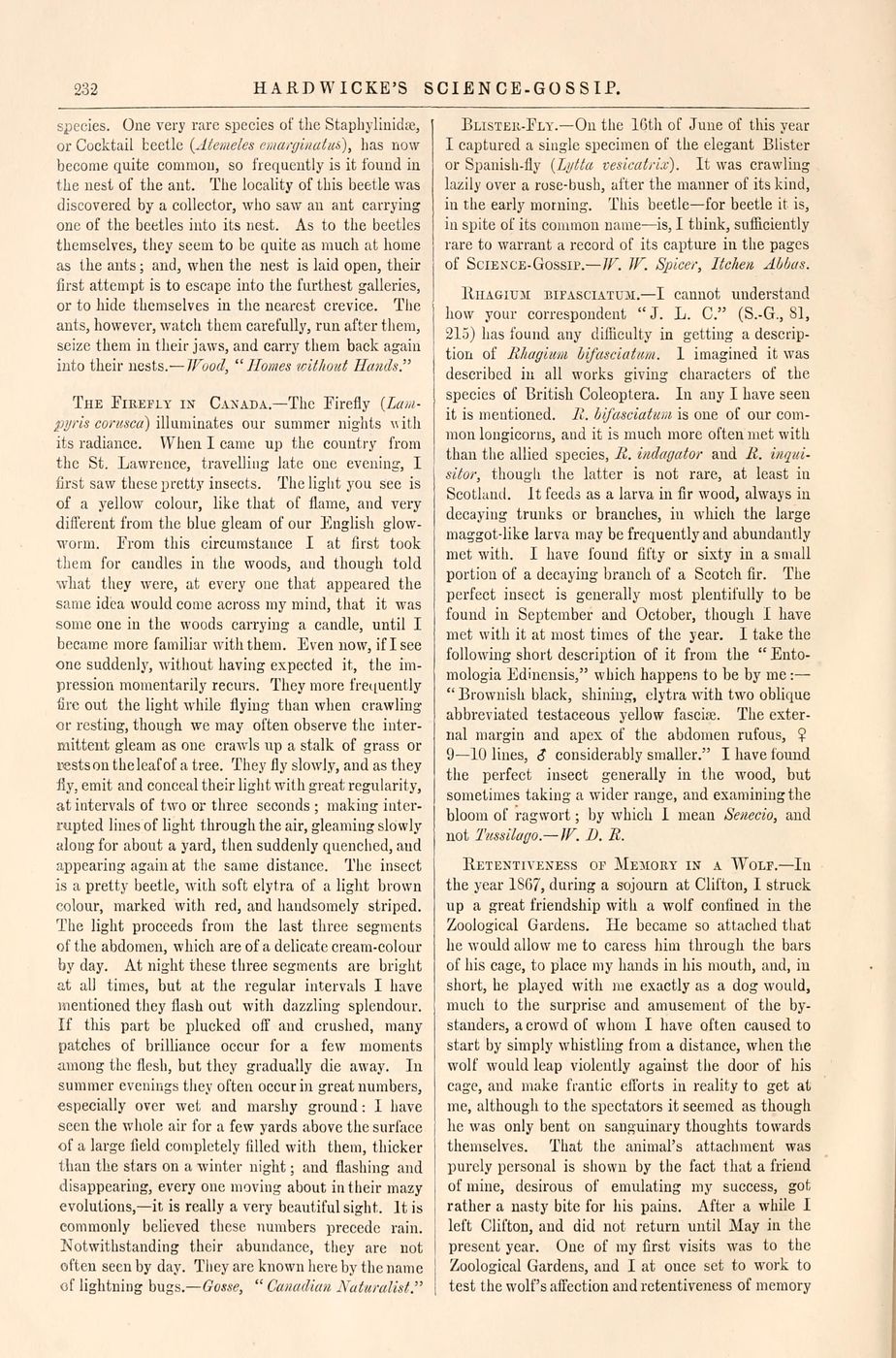 232 HARDWICKE'S SCIENCE-GOSSIP.

species. One very rare species of the Staphylinidæ, or Cocktail beetle (Atemeles emarginatus), has now become quite common, so frequently is it found in the nest of the ant. The locality of this beetle was discovered by a collector, who saw an ant carrying one of the beetles into its nest. As to the beetles themselves, they seem to be quite as much at home as the ants; and, when the nest is laid open, their first attempt is to escape into the furthest galleries, or to hide themselves in the nearest crevice. The ants, however, watch them carefully, run after them, seize them in their jaws, and carry them back again into their nests.—Wood, "Homes without Hands."

The Firefly in Canada.—The Firefly (Lampyris corusca) illuminates our summer nights with its radiance. When I came up the country from the St. Lawrence, travelling late one evening, I first saw these pretty insects. The light you see is of a yellow colour, like that of flame, and very different from the blue gleam of our English glowworm. From this circumstance I at first took them for candles in the woods, and though told what they were, at every one that appeared the same idea would come across my mind, that it was some one in the woods carrying a candle, until I became more familiar with them. Even now, if I see one suddenly, without having expected it, the impression momentarily recurs. They more frequently fire out the light while flying than when crawling or resting, though we may often observe the intermittent gleam as one crawls up a stalk of grass or rests on the leaf of a tree. They fly slowly, and as they fly, emit and conceal their light with great regularity, at intervals of two or three seconds; making interrupted lines of light through the air, gleaming slowly along for about a yard, then suddenly quenched, and appearing again at the same distance. The insect is a pretty beetle, with soft elytra of a light brown colour, marked with red, and handsomely striped. The light proceeds from the last three segments of the abdomen, which are of a delicate cream-colour by day. At night these three segments are bright at all times, but at the regular intervals I have mentioned they flash out with dazzling splendour. If this part be plucked off and crushed, many patches of brilliance occur for a few moments among the flesh, but they gradually die away. In summer evenings they often occur in great numbers, especially over wet and marshy ground: I have seen the whole air for a few yards above the surface of a large field completely filled with them, thicker than the stars on a winter night; and flashing and disappearing, every one moving about in their mazy evolutions,—it is really a very beautiful sight. It is commonly believed these numbers precede rain. Notwithstanding their abundance, they are not often seen by day. They are known here by the name of lightning bugs.—Gosse, "Canadian Naturalist."

Blister-Fly.—On the 16th of June of this year I captured a single specimen of the elegant Blister or Spanish-fly (Lytta vesicatrix). It was crawling lazily over a rose-bush, after the manner of its kind, in the early morning. This beetle—for beetle it is, in spite of its common name—is, I think, sufficiently rare to warrant a record of its capture in the pages of Science-Gossip.—W. W. Spicer, Itchen Abbas.

Rhagium bifasciatum.—I cannot understand how your correspondent "J. L. C." (S.-G., 81, 215) has found any difficulty in getting a description of Rhagium bifasciatum. I imagined it was described in all works giving characters of the species of British Coleoptera. In any I have seen it is mentioned. R. bifasciatum is one of our common longicorns, and it is much more often met with than the allied species, R. indagator and R. inquisitor, though the latter is not rare, at least in Scotland. It feeds as a larva in fir wood, always in decaying trunks or branches, in which the large maggot-like larva may be frequently and abundantly met with. I have found fifty or sixty in a small portion of a decaying branch of a Scotch fir. The perfect insect is generally most plentifully to be found in September and October, though I have met with it at most times of the year. I take the following short description of it from the "Entomologia Edinensis," which happens to be by me:—"Brownish black, shining, elytra with two oblique abbreviated testaceous yellow fasciæ. The external margin and apex of the abdomen rufous, ♀ 9—10 lines, ♂ considerably smaller." I have found the perfect insect generally in the wood, but sometimes taking a wider range, and examining the bloom of ragwort; by which I mean Senecio, and not Tussilago.—W. D. R.

Retentiveness of Memory in a Wolf.—In the year 1867, during a sojourn at Clifton, I struck up a great friendship with a wolf confined in the Zoological Gardens. He became so attached that he would allow me to caress him through the bars of his cage, to place my hands in his mouth, and, in short, he played with me exactly as a dog would, much to the surprise and amusement of the bystanders, a crowd of whom I have often caused to start by simply whistling from a distance, when the wolf would leap violently against the door of his cage, and make frantic efforts in reality to get at me, although to the spectators it seemed as though he was only bent on sanguinary thoughts towards themselves. That the animal's attachment was purely personal is shown by the fact that a friend of mine, desirous of emulating my success, got rather a nasty bite for his pains. After a while I left Clifton, and did not return until May in the present year. One of my first visits was to the Zoological Gardens, and I at once set to work to test the wolf's affection and retentiveness of memory